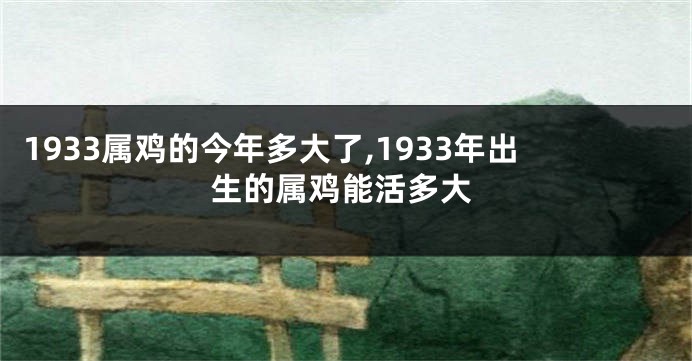 1933属鸡的今年多大了,1933年出生的属鸡能活多大